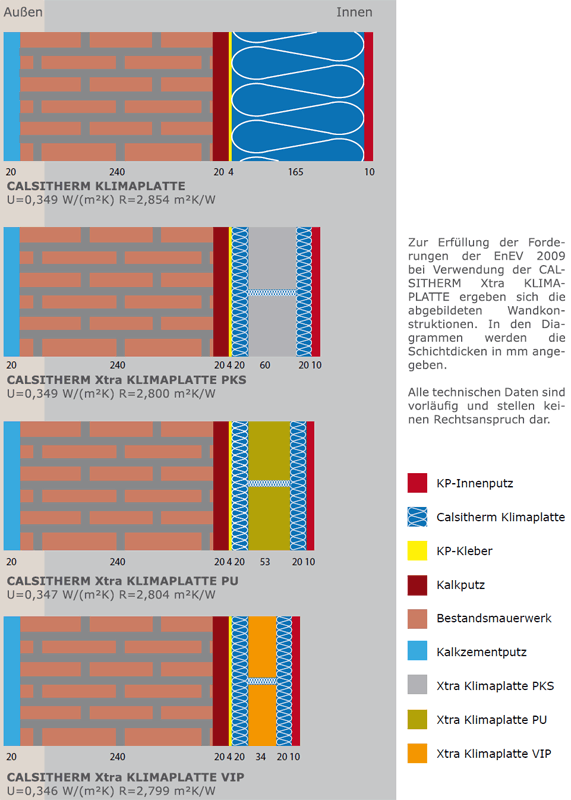 Außen

Innen

20 240 20 4 165 10

CALSITHERM KLIMAPLATTE
U=0,349 W/(m²K) R=2,854 m²K/W

20 240 20 4 20 60 20 10

CALSITHERM Xtra KLIMAPLATTE PKS
U=0,349 W/(m²K) R=2,800 m²K/W

20 240 20 4 20 53 20 10

CALSITHERM Xtra KLIMAPLATTE PU
U=0,347 W/(m²K) R=2,804 m²K/W

20 240 20 4 20 34 20 10

CALSITHERM Xtra KLIMAPLATTE VIP
U=0,346 W/(m²K) R=2,799 m²K/W

Zur Erfüllung der Forderungen der EnEV 2009 bei Verwendung der CALSITHERM Xtra KLIMAPLATTE ergeben sich die abgebildeten Wandkonstruktionen. In den Diagrammen werden die Schichtdicken in mm angegeben.

Alle technischen Daten sind vorläufig und stellen keinen Rechtsanspruch dar.

KP-Innenputz

Calsitherm Klimaplatte

KP-Kleber

Kalkputz

Bestandsmauerwerk

Kalkzementputz

Xtra Klimaplatte PKS

Xtra Klimaplatte PU

Xtra Klimaplatte VIP